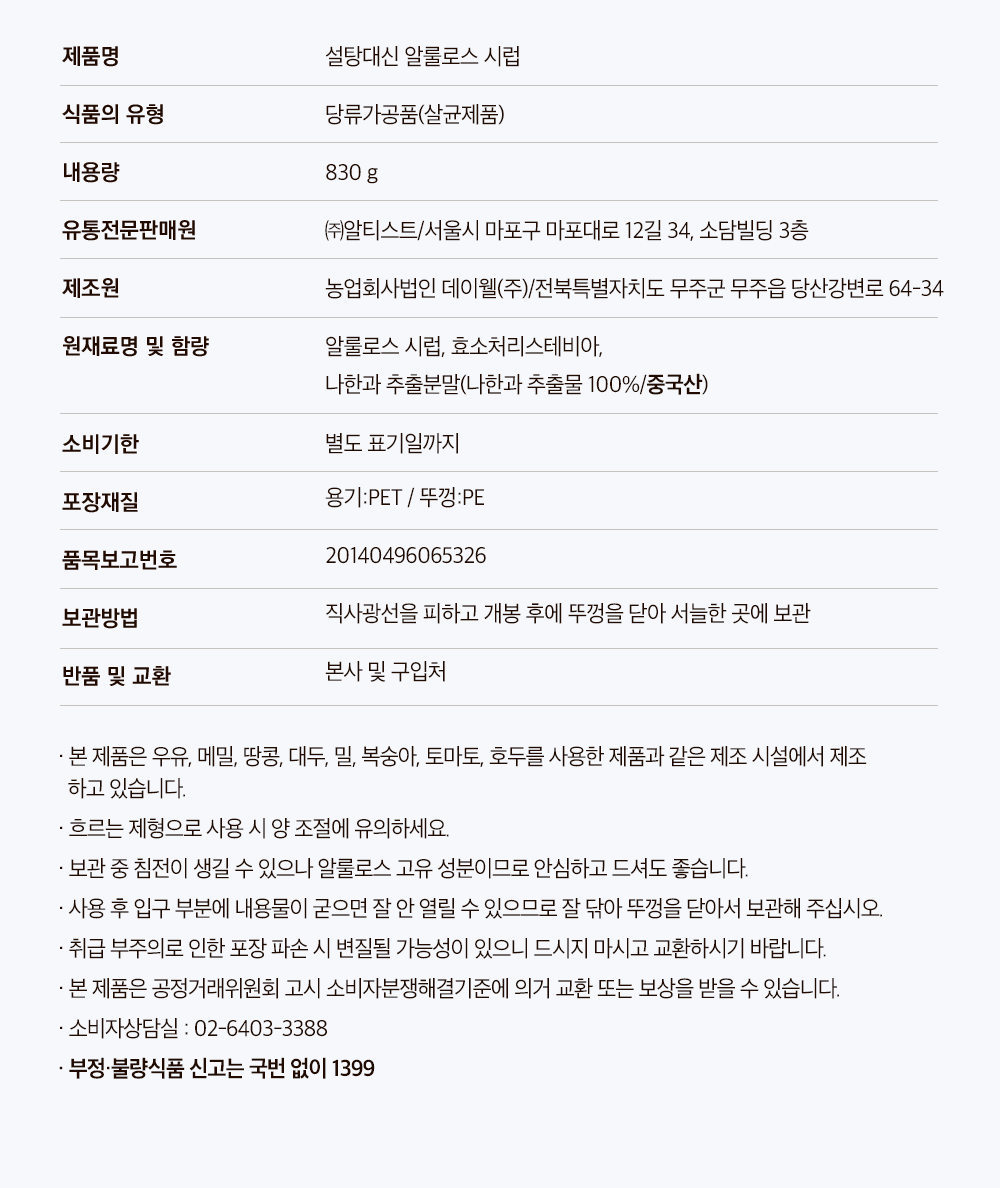 | 제품명 | 설탕대신 알룰로스 시럽 |
|---|---|
| 식품의 유형 | 당류가공품(살균제품) |
| 내용량 | 830 g |
| 유통전문판매원 | ㈜알티스트/서울시 마포구 마포대로 12길 34, 소담빌딩 3층 |
| 제조원 | 농업회사법인 데이웰(주)/전북특별자치도 무주군 무주읍 당산강변로 64-34 |
| 원재료명 및 함량 | 알룰로스 시럽, 효소처리스테비아, 나한과 추출분말(나한과 추출물 100%/중국산) |
| 소비기한 | 별도 표기일까지 |
| 포장재질 | 용기:PET / 뚜껑:PE |
| 품목보고번호 | 20140496065326 |
| 보관방법 | 직사광선을 피하고 개봉 후에 뚜껑을 닫아 서늘한 곳에 보관 |
| 반품 및 교환 | 본사 및 구입처 |

· 본 제품은 우유, 메밀, 땅콩, 대두, 밀, 복숭아, 토마토, 호두를 사용한 제품과 같은 제조 시설에서 제조하고 있습니다.
· 흐르는 제형으로 사용 시 양 조절에 유의하세요.
· 보관 중 침전이 생길 수 있으나 알룰로스 고유 성분이므로 안심하고 드셔도 좋습니다.
· 사용 후 입구 부분에 내용물이 굳으면 잘 안 열릴 수 있으므로 잘 닦아 뚜껑을 닫아서 보관해 주십시오.
· 취급 부주의로 인한 포장 파손 시 변질될 가능성이 있으니 드시지 마시고 교환하시기 바랍니다.
· 본 제품은 공정거래위원회 고시 소비자분쟁해결기준에 의거 교환 또는 보상을 받을 수 있습니다.
· 소비자상담실 : 02-6403-3388
· 부정·불량식품 신고는 국번 없이 1399